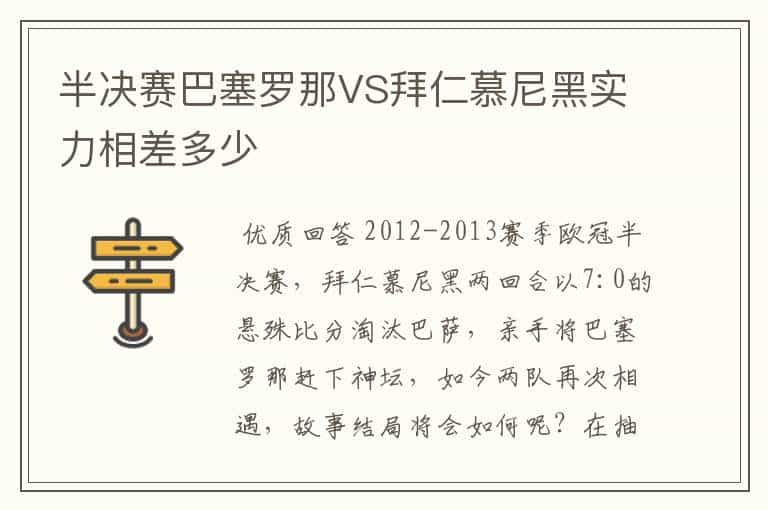 半决赛巴塞罗那VS拜仁慕尼黑实力相差多少

优质回答 2012-2013赛季欧冠半决赛，拜仁慕尼黑两回合以7:0的悬殊比分淘汰巴萨，亲手将巴塞罗那赶下神坛，如今两队再次相遇，故事结局将会如何呢？在抽